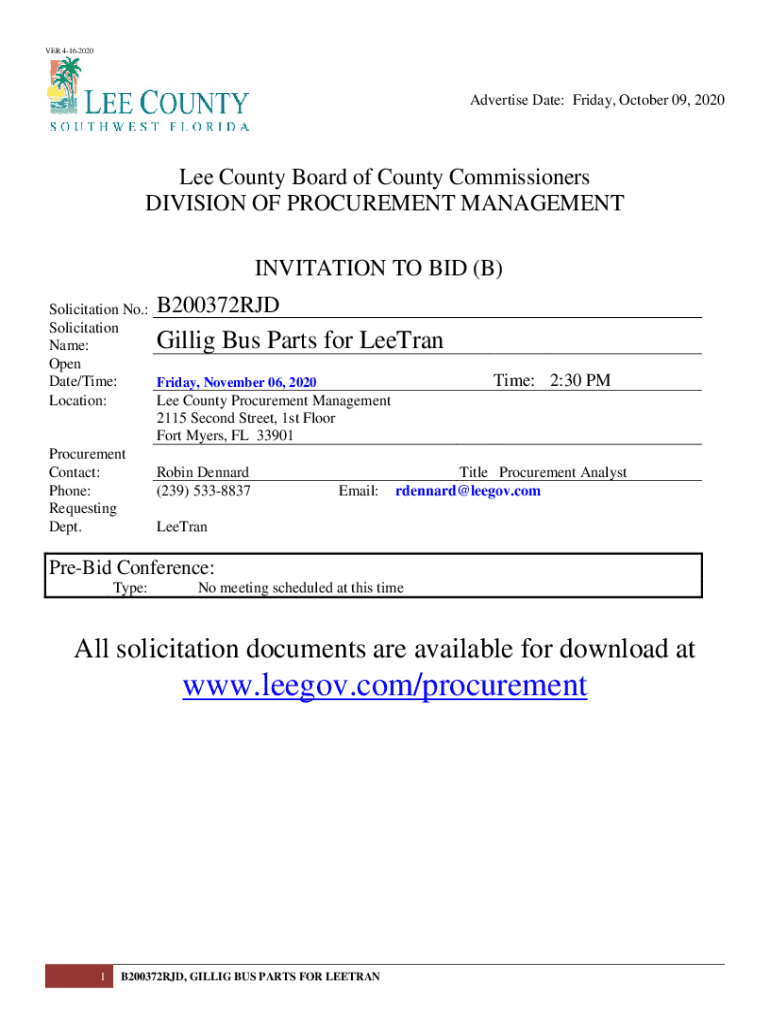 VER 4-16-2020

LEE COUNTY
SOUTHWEST FLORIDA

Advertise Date: Friday, October 09, 2020

Lee County Board of County Commissioners
DIVISION OF PROCUREMENT MANAGEMENT

INVITATION TO BID (B)

Solicitation No.: B200372RJD
Solicitation Name: Gillig Bus Parts for LeeTran
Open Date/Time: Friday, November 06, 2020 Time: 2:30 PM
Location: Lee County Procurement Management
2115 Second Street, 1st Floor
Fort Myers, FL 33901

Procurement Contact: Robin Dennard Title Procurement Analyst
Phone: (239) 533-8837 Email: rdennard@leegov.com
Requesting Dept. LeeTran

Pre-Bid Conference:
Type: No meeting scheduled at this time

All solicitation documents are available for download at
www.leegov.com/procurement

1 B200372RJD, GILLIG BUS PARTS FOR LEETRAN